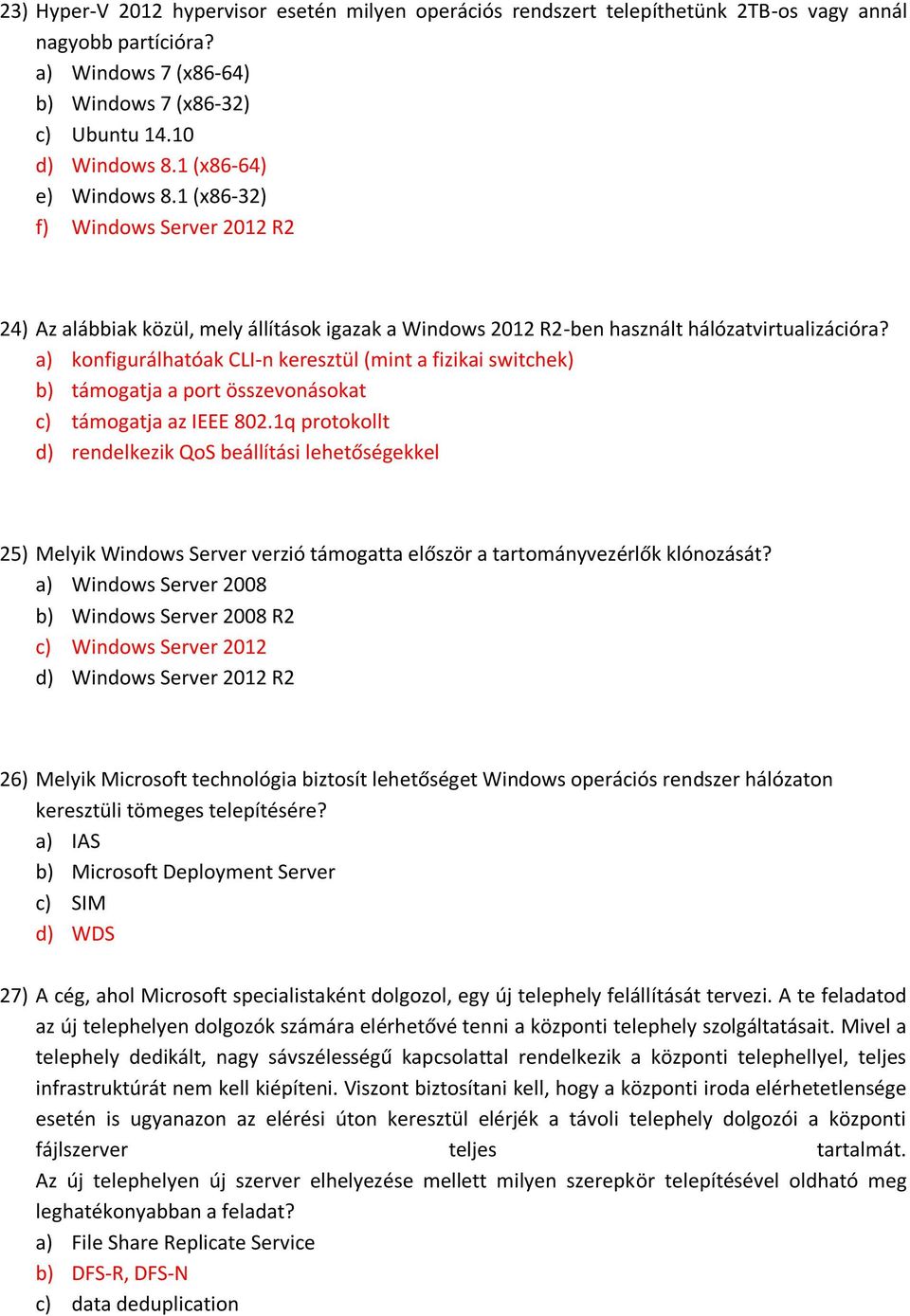 23) Hyper-V 2012 hypervisor esetén milyen operációs rendszert telepíthetünk 2TB-os vagy annál nagyobb partícióra?
a) Windows 7 (x86-64)
b) Windows 7 (x86-32)
c) Ubuntu 14.10
d) Windows 8.1 (x86-64)
e) Windows 8.1 (x86-32)
f) Windows Server 2012 R2

24) Az alábbiak közül, mely állítások igazak a Windows 2012 R2-ben használt hálózatvirtualizációra?
a) konfigurálhatóak CLI-n keresztül (mint a fizikai switchek)
b) támogatja a port összevonásokat
c) támogatja az IEEE 802.1q protokollt
d) rendelkezik QoS beállítási lehetőségekkel

25) Melyik Windows Server verzió támogatta először a tartományvezérlők klónozását?
a) Windows Server 2008
b) Windows Server 2008 R2
c) Windows Server 2012
d) Windows Server 2012 R2

26) Melyik Microsoft technológia biztosít lehetőséget Windows operációs rendszer hálózaton keresztüli tömeges telepítésére?
a) IAS
b) Microsoft Deployment Server
c) SIM
d) WDS

27) A cég, ahol Microsoft specialistaként dolgozol, egy új telephely felállítását tervezi. A te feladatod az új telephelyen dolgozók számára elérhetővé tenni a központi telephely szolgáltatásait. Mivel a telephely dedikált, nagy sávszélességű kapcsolattal rendelkezik a központi telephellyel, teljes infrastruktúrát nem kell kiépíteni. Viszont biztosítani kell, hogy a központi iroda elérhetetlensége esetén is ugyanazon az elérési úton keresztül elérjék a távoli telephely dolgozói a központi fájlszerver teljes tartalmát.
Az új telephelyen új szerver elhelyezése mellett milyen szerepkör telepítésével oldható meg leghatékonyabban a feladat?
a) File Share Replicate Service
b) DFS-R, DFS-N
c) data deduplication